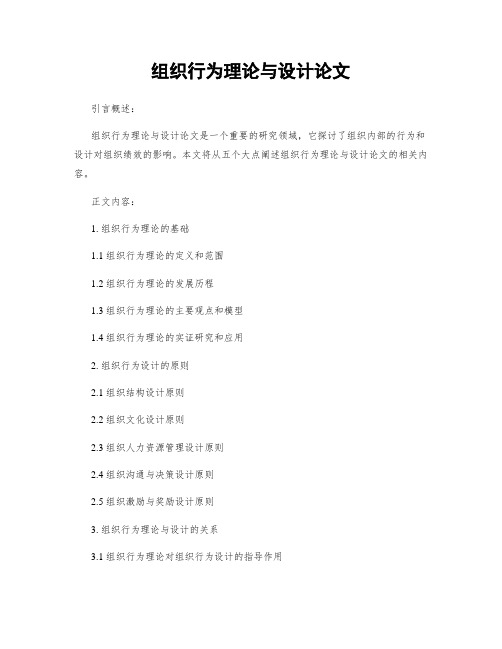 组织行为理论与设计论文

引言概述：

组织行为理论与设计论文是一个重要的研究领域，它探讨了组织内部的行为和设计对组织绩效的影响。本文将从五个大点阐述组织行为理论与设计论文的相关内容。

正文内容：

1. 组织行为理论的基础

1.1 组织行为理论的定义和范围

1.2 组织行为理论的发展历程

1.3 组织行为理论的主要观点和模型

1.4 组织行为理论的实证研究和应用

2. 组织行为设计的原则

2.1 组织结构设计原则

2.2 组织文化设计原则

2.3 组织人力资源管理设计原则

2.4 组织沟通与决策设计原则

2.5 组织激励与奖励设计原则

3. 组织行为理论与设计的关系

3.1 组织行为理论对组织行为设计的指导作用